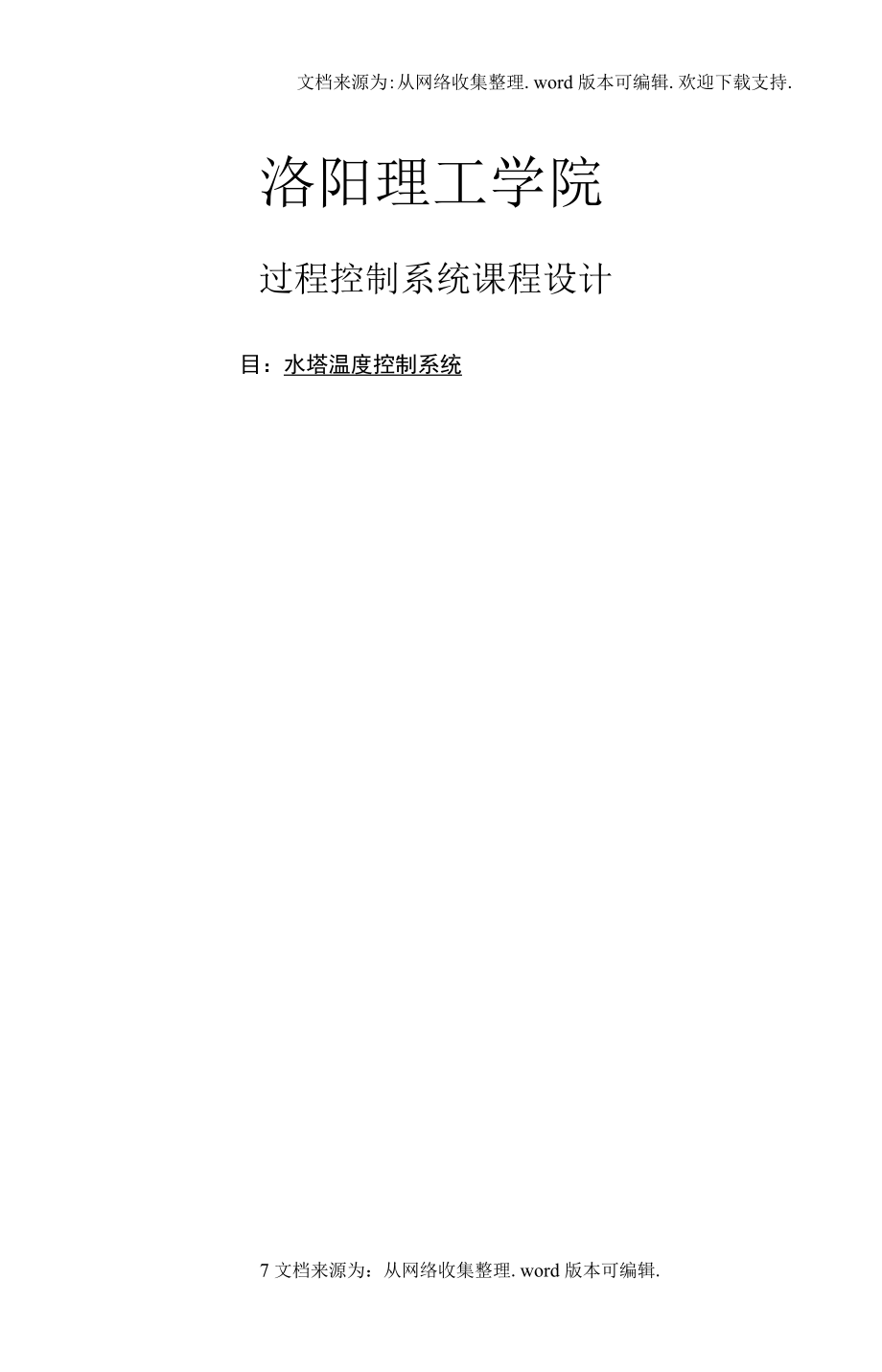 文档来源为:从网络收集整理.word版本可编辑.欢迎下载支持.

洛阳理工学院

过程控制系统课程设计

目：水塔温度控制系统

7文档来源为：从网络收集整理.word版本可编辑.